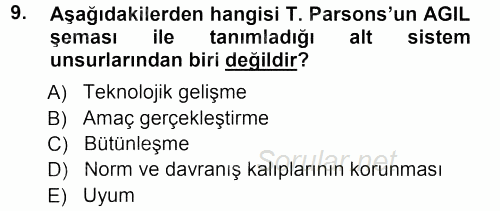 9. Aşağıdakilerden hangisi T. Parsons'un AGIL şeması ile tanımladığı alt sistem unsurlarından biri değildir?

A) Teknolojik gelişme
B) Amaç gerçekleştirme
C) Bütünleşme
D) Norm ve davranış kalıplarının korunması
E) Uyum

Sorular.net